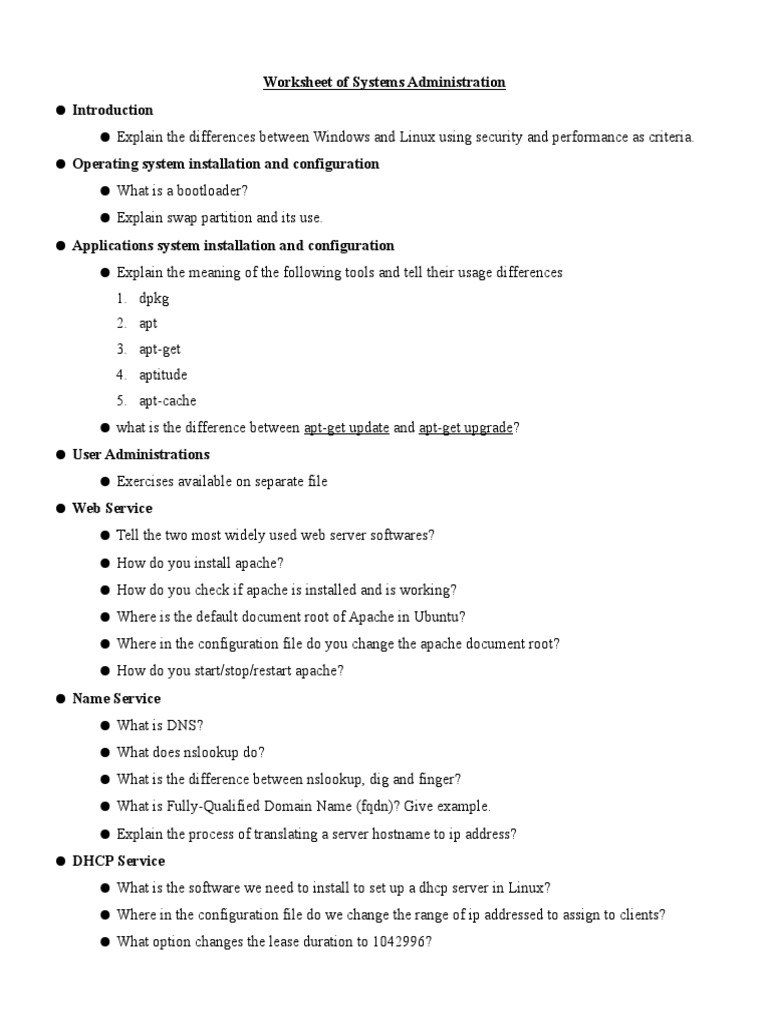 Worksheet of Systems Administration

● Introduction

● Explain the differences between Windows and Linux using security and performance as criteria.

● Operating system installation and configuration

● What is a bootloader?

● Explain swap partition and its use.

● Applications system installation and configuration

● Explain the meaning of the following tools and tell their usage differences

1. dpkg
2. apt
3. apt-get
4. aptitude
5. apt-cache

● what is the difference between apt-get update and apt-get upgrade?

● User Administrations

● Exercises available on separate file

● Web Service

● Tell the two most widely used web server softwares?

● How do you install apache?

● How do you check if apache is installed and is working?

● Where is the default document root of Apache in Ubuntu?

● Where in the configuration file do you change the apache document root?

● How do you start/stop/restart apache?

● Name Service

● What is DNS?

● What does nslookup do?

● What is the difference between nslookup, dig and finger?

● What is Fully-Qualified Domain Name (fqdn)? Give example.

● Explain the process of translating a server hostname to ip address?

● DHCP Service

● What is the software we need to install to set up a dhcp server in Linux?

● Where in the configuration file do we change the range of ip addressed to assign to clients?

● What option changes the lease duration to 1042996?